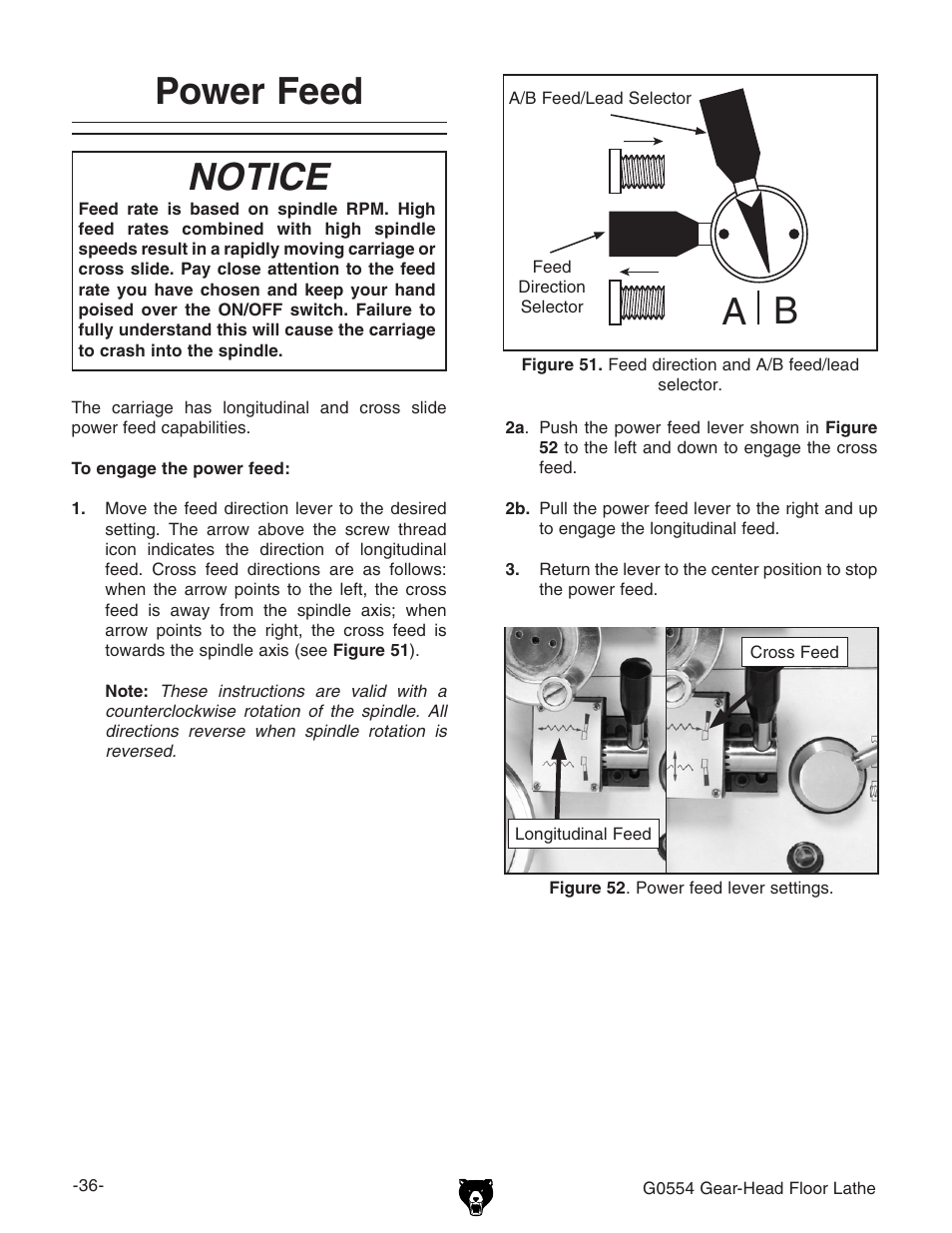 Power Feed

NOTICE

Feed rate is based on spindle RPM. High feed rates combined with high spindle speeds result in a rapidly moving carriage or cross slide. Pay close attention to the feed rate you have chosen and keep your hand poised over the ON/OFF switch. Failure to fully understand this will cause the carriage to crash into the spindle.

The carriage has longitudinal and cross slide power feed capabilities.

To engage the power feed:

1. Move the feed direction lever to the desired setting. The arrow above the screw thread icon indicates the direction of longitudinal feed. Cross feed directions are as follows: when the arrow points to the left, the cross feed is away from the spindle axis; when arrow points to the right, the cross feed is towards the spindle axis (see Figure 51).

Note: These instructions are valid with a counterclockwise rotation of the spindle. All directions reverse when spindle rotation is reversed.

A/B Feed/Lead Selector

Feed Direction Selector

A B

Figure 51. Feed direction and A/B feed/lead selector.

2a. Push the power feed lever shown in Figure 52 to the left and down to engage the cross feed.

2b. Pull the power feed lever to the right and up to engage the longitudinal feed.

3. Return the lever to the center position to stop the power feed.

Cross Feed

Longitudinal Feed

Figure 52. Power feed lever settings.

-36-

G0554 Gear-Head Floor Lathe